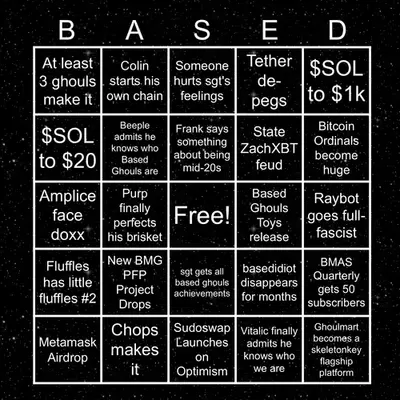 | B | A | S | E | D |
|---|---|---|---|---|
| At least 3 ghouls make it | Colin starts his own chain | Someone hurts sgt's feelings | Tether de-pegs | \$SOL to \$1k |
| \$SOL to \$20 | Beeple admits he knows who Based Ghouls are | Frank says something about being mid-20s | State ZachXBT feud | Bitcoin Ordinals become huge |
| Amplice face doxx | Purp finally perfects his brisket | Free! | Based Ghouls Toys release | Raybot goes full-fascist |
| Fluffles has little fluffles #2 | New BMG PFP Project Drops | sgt gets all based ghouls achievements | basedidiot disappears for months | BMAS Quarterly gets 50 subscribers |
| Metamask Airdrop | Chops makes it | Sudoswap Launches on Optimism | Vitalic finally admits he knows who we are | Ghoulmart becomes a skeletonkey flagship platform |